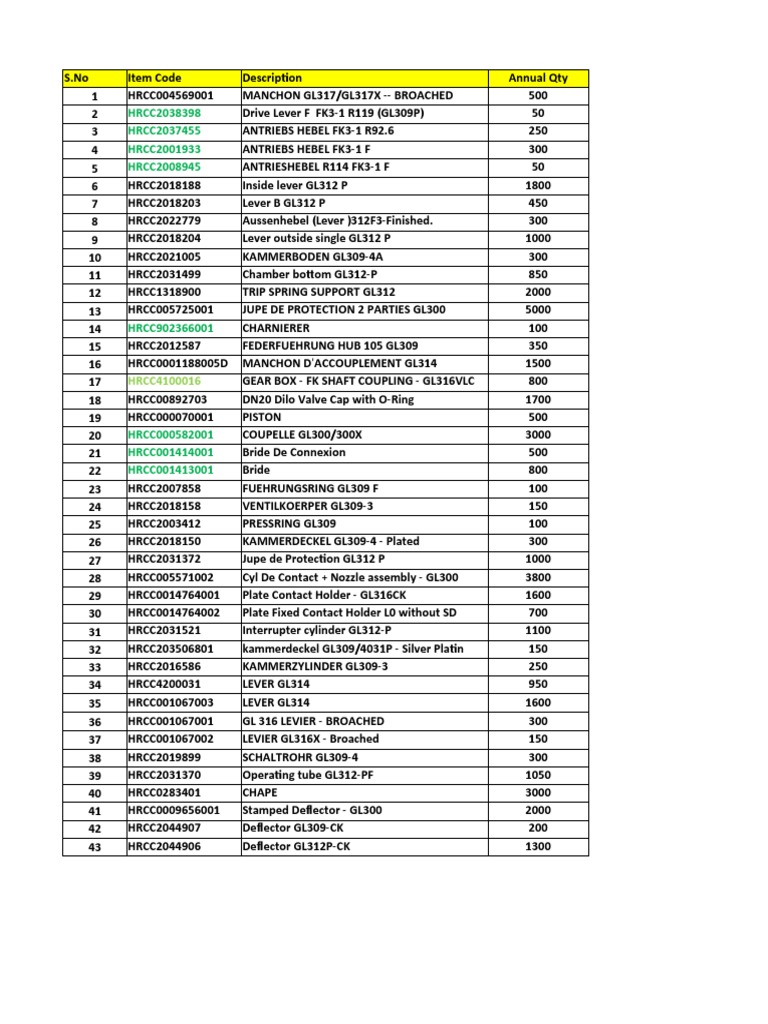 | S.No | Item Code | Description | Annual Qty |
|---|---|---|---|
| 1 | HRCC004569001 | MANCHON GL317/GL317X -- BROACHED | 500 |
| 2 | HRCC2038398 | Drive Lever F FK3-1 R119 (GL309P) | 50 |
| 3 | HRCC2037455 | ANTRIEBS HEBEL FK3-1 R92.6 | 250 |
| 4 | HRCC2001933 | ANTRIEBS HEBEL FK3-1 F | 300 |
| 5 | HRCC2008945 | ANTRIESHEBEL R114 FK3-1 F | 50 |
| 6 | HRCC2018188 | Inside lever GL312 P | 1800 |
| 7 | HRCC2018203 | Lever B GL312 P | 450 |
| 8 | HRCC2022779 | Aussenhebel (Lever )312F3-Finished. | 300 |
| 9 | HRCC2018204 | Lever outside single GL312 P | 1000 |
| 10 | HRCC2021005 | KAMMERBODEN GL309-4A | 300 |
| 11 | HRCC2031499 | Chamber bottom GL312-P | 850 |
| 12 | HRCC1318900 | TRIP SPRING SUPPORT GL312 | 2000 |
| 13 | HRCC005725001 | JUPE DE PROTECTION 2 PARTIES GL300 | 5000 |
| 14 | HRCC902366001 | CHARNIERER | 100 |
| 15 | HRCC2012587 | FEDERFUEHRUNG HUB 105 GL309 | 350 |
| 16 | HRCC0001188005D | MANCHON D'ACCOUPLEMENT GL314 | 1500 |
| 17 | HRCC4100016 | GEAR BOX - FK SHAFT COUPLING - GL316VLC | 800 |
| 18 | HRCC00892703 | DN20 Dilo Valve Cap with O-Ring | 1700 |
| 19 | HRCC000070001 | PISTON | 500 |
| 20 | HRCC000582001 | COUPELLE GL300/300X | 3000 |
| 21 | HRCC001414001 | Bride De Connexion | 500 |
| 22 | HRCC001413001 | Bride | 800 |
| 23 | HRCC2007858 | FUEHRUNGSRING GL309 F | 100 |
| 24 | HRCC2018158 | VENTILKOERPER GL309-3 | 150 |
| 25 | HRCC2003412 | PRESSRING GL309 | 100 |
| 26 | HRCC2018150 | KAMMERDECKEL GL309-4 - Plated | 300 |
| 27 | HRCC2031372 | Jupe de Protection GL312 P | 1000 |
| 28 | HRCC005571002 | Cyl De Contact + Nozzle assembly - GL300 | 3800 |
| 29 | HRCC0014764001 | Plate Contact Holder - GL316CK | 1600 |
| 30 | HRCC0014764002 | Plate Fixed Contact Holder L0 without SD | 700 |
| 31 | HRCC2031521 | Interrupter cylinder GL312-P | 1100 |
| 32 | HRCC203506801 | kammerdeckel GL309/4031P - Silver Platin | 150 |
| 33 | HRCC2016586 | KAMMERZYLINDER GL309-3 | 250 |
| 34 | HRCC4200031 | LEVER GL314 | 950 |
| 35 | HRCC001067003 | LEVER GL314 | 1600 |
| 36 | HRCC001067001 | GL 316 LEVIER - BROACHED | 300 |
| 37 | HRCC001067002 | LEVIER GL316X - Broached | 150 |
| 38 | HRCC2019899 | SCHALTROHR GL309-4 | 300 |
| 39 | HRCC2031370 | Operating tube GL312-PF | 1050 |
| 40 | HRCC0283401 | CHAPE | 3000 |
| 41 | HRCC0009656001 | Stamped Deflector - GL300 | 2000 |
| 42 | HRCC2044907 | Deflector GL309-CK | 200 |
| 43 | HRCC2044906 | Deflector GL312P-CK | 1300 |